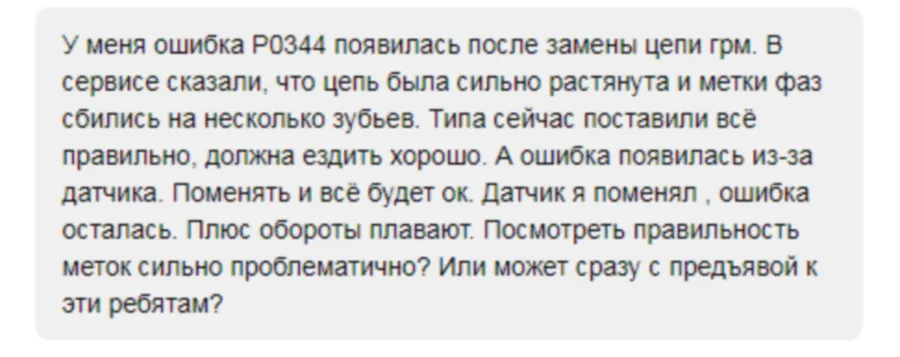 У меня ошибка P0344 появилась после замены цепи грм. В сервисе сказали, что цепь была сильно растянута и метки фаз сбились на несколько зубьев. Типа сейчас поставили всё правильно, должна ездить хорошо. А ошибка появилась из-за датчика. Поменять и всё будет ок. Датчик я поменял , ошибка осталась. Плюс обороты плавают. Посмотреть правильность меток сильно проблематично? Или может сразу с предъявой к эти ребятам?